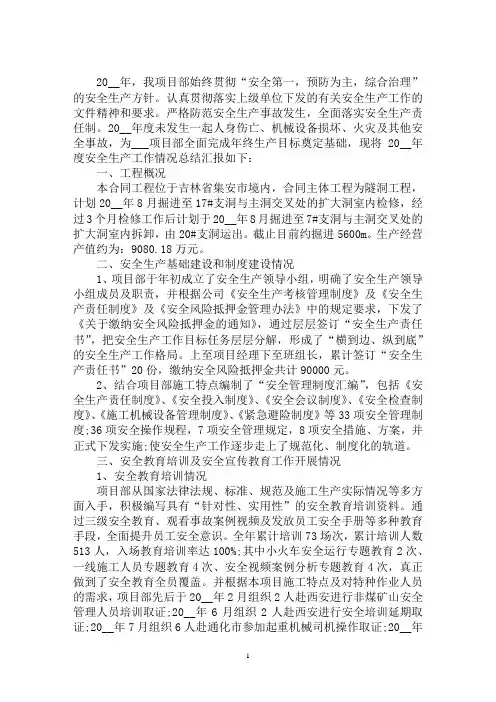 20__年，我项目部始终贯彻“安全第一，预防为主，综合治理”的安全生产方针。认真贯彻落实上级单位下发的有关安全生产工作的文件精神和要求。严格防范安全生产事故发生，全面落实安全生产责任制。20__年度未发生一起人身伤亡、机械设备损坏、火灾及其他安全事故，为___项目部全面完成年终生产目标奠定基础，现将 20__年度安全生产工作情况总结汇报如下：

一、工程概况

本合同工程位于吉林省集安市境内，合同主体工程为隧洞工程，计划 20__年 8 月掘进至 17#支洞与主洞交叉处的扩大洞室内检修，经过 3 个月检修工作后计划于 20__年 8 月掘进至 7#支洞与主洞交叉处的扩大洞室内拆卸，由 20#支洞运出。截止目前约掘进 5600m。生产经营产值约为：9080.18 万元。

二、安全生产基础建设和制度建设情况

1、项目部于年初成立了安全生产领导小组，明确了安全生产领导小组成员及职责，并根据公司《安全生产考核管理制度》及《安全生产责任制度》及《安全风险抵押金管理办法》中的规定要求，下发了《关于缴纳安全风险抵押金的通知》，通过层层签订“安全生产责任书”，把安全生产工作目标任务层层分解，形成了“横到边、纵到底”的安全生产工作格局。上至项目经理下至班组长，累计签订“安全生产责任书”20 份，缴纳安全风险抵押金共计 90000 元。

2、结合项目部施工特点编制了“安全管理制度汇编”，包括《安全生产责任制度》、《安全投入制度》、《安全会议制度》、《安全检查制度》、《施工机械设备管理制度》、《紧急避险制度》等 33 项安全管理制度;36 项安全操作规程，7 项安全管理规定，8 项安全措施、方案，并正式下发实施;使安全生产工作逐步走上了规范化、制度化的轨道。

三、安全教育培训及安全宣传教育工作开展情况

1、安全教育培训情况

项目部从国家法律法规、标准、规范及施工生产实际情况等多方面入手，积极编写具有“针对性、实用性”的安全教育培训资料。通过三级安全教育、观看事故案例视频及发放员工安全手册等多种教育手段，全面提升员工安全意识。全年累计培训 73 场次，累计培训人数 513 人，入场教育培训率达 100%;其中小火车安全运行专题教育 2 次、一线施工人员专题教育 4 次、安全视频案例分析专题教育 4 次，真正做到了安全教育全员覆盖。并根据本项目施工特点及对特种作业人员的需求，项目部先后于 20__年 2 月组织 2 人赴西安进行非煤矿山安全管理人员培训取证;20__年 6 月组织 2 人赴西安进行安全培训延期取证;20__年 7 月组织 6 人赴通化市参加起重机械司机操作取证;20__年

1